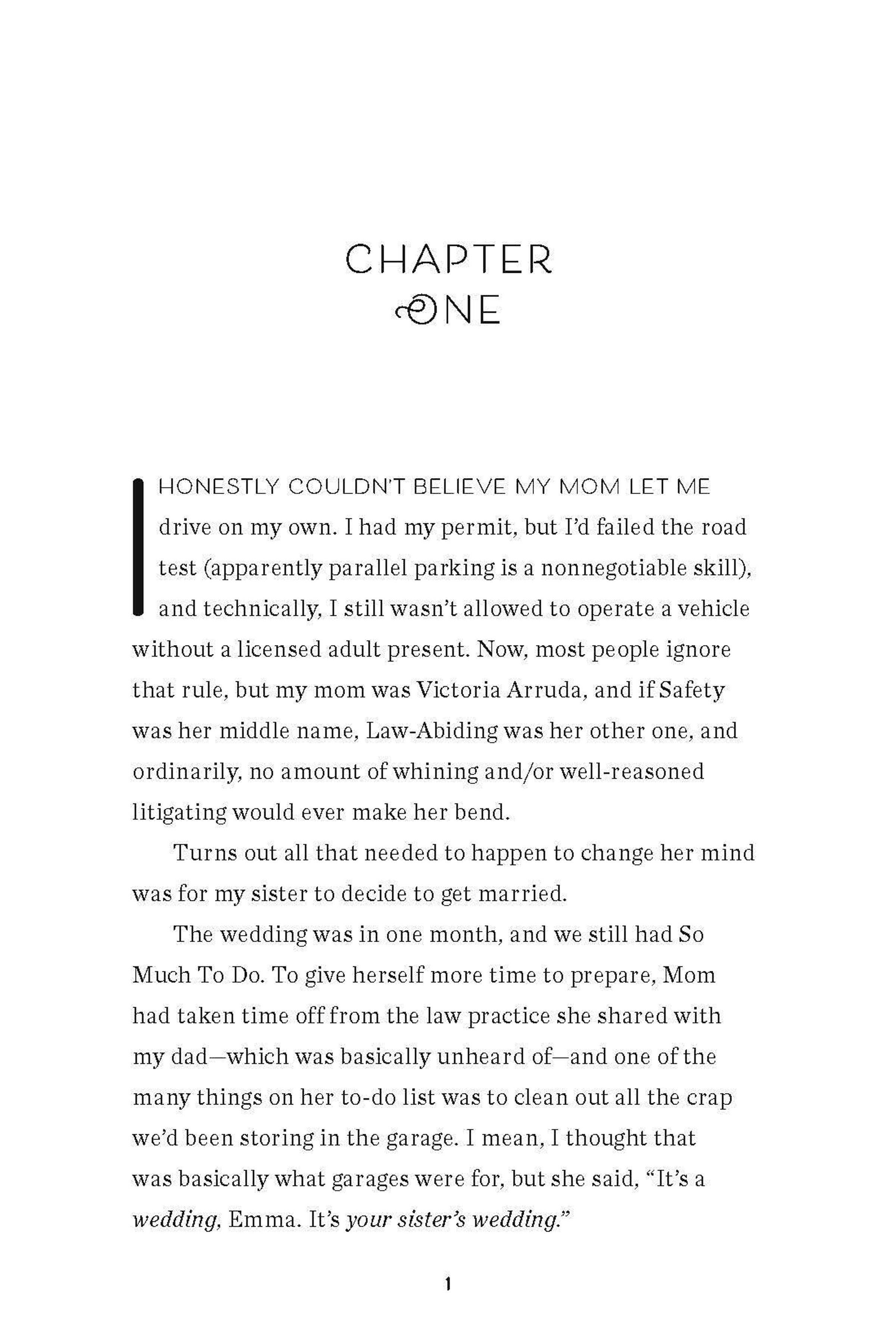 CHAPTER
ONE

I HONESTLY COULDN'T BELIEVE MY MOM LET ME drive on my own. I had my permit, but I'd failed the road test (apparently parallel parking is a nonnegotiable skill), and technically, I still wasn't allowed to operate a vehicle without a licensed adult present. Now, most people ignore that rule, but my mom was Victoria Arruda, and if Safety was her middle name, Law-Abiding was her other one, and ordinarily, no amount of whining and/or well-reasoned litigating would ever make her bend.

Turns out all that needed to happen to change her mind was for my sister to decide to get married.

The wedding was in one month, and we still had So Much To Do. To give herself more time to prepare, Mom had taken time off from the law practice she shared with my dad—which was basically unheard of—and one of the many things on her to-do list was to clean out all the crap we'd been storing in the garage. I mean, I thought that was basically what garages were for, but she said, "It's a wedding, Emma. It's your sister's wedding."

1